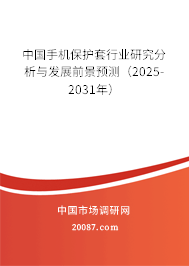 中国手机保护套行业研究分析与发展前景预测（2025-2031年）

中国市场调研网

20087.com